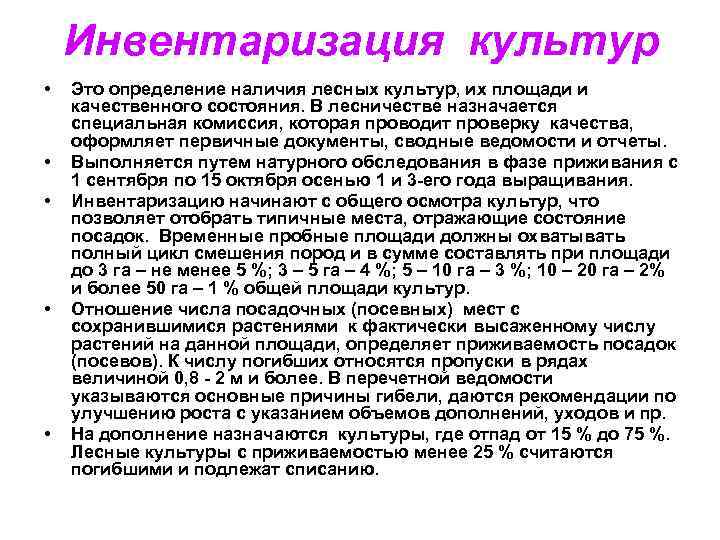 Инвентаризация культур

• Это определение наличия лесных культур, их площади и качественного состояния. В лесничестве назначается специальная комиссия, которая проводит проверку качества, оформляет первичные документы, сводные ведомости и отчеты.
• Выполняется путем натурного обследования в фазе приживания с 1 сентября по 15 октября осенью 1 и 3-его года выращивания.
• Инвентаризацию начинают с общего осмотра культур, что позволяет отобрать типичные места, отражающие состояние посадок. Временные пробные площади должны охватывать полный цикл смешения пород и в сумме составлять при площади до 3 га – не менее 5 %; 3 – 5 га – 4 %; 5 – 10 га – 3 %; 10 – 20 га – 2% и более 50 га – 1 % общей площади культур.
• Отношение числа посадочных (посевных) мест с сохранившимися растениями к фактически высаженному числу растений на данной площади, определяет приживаемость посадок (посевов). К числу погибших относятся пропуски в рядах величиной 0,8 - 2 м и более. В перечетной ведомости указываются основные причины гибели, даются рекомендации по улучшению роста с указанием объемов дополнений, уходов и пр.
• На дополнение назначаются культуры, где отпад от 15 % до 75 %. Лесные культуры с приживаемостью менее 25 % считаются погибшими и подлежат списанию.